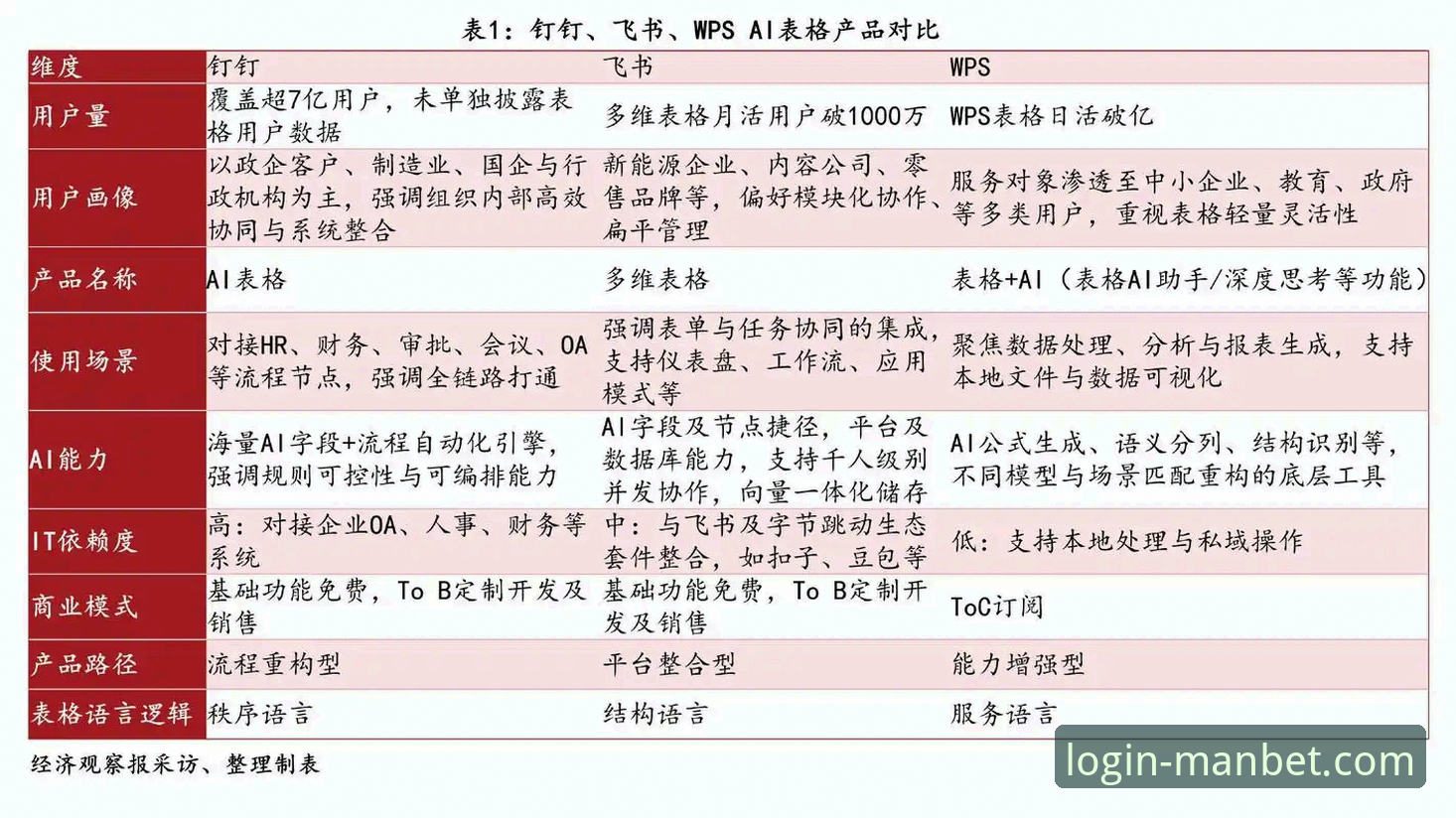 表1：钉钉、飞书、WPS AI表格产品对比

| 维度 | 钉钉 | 飞书 | WPS |
|---|---|---|---|
| 用户量 | 覆盖超7亿用户，未单独披露表格用户数据 | 多维表格月活用户破1000万 | WPS表格日活破亿 |
| 用户画像 | 以政企客户、制造业、国企与行政机构为主，强调组织内部高效协同与系统整合 | 新能源企业、内容公司、零售品牌等，偏好模块化协作、扁平管理 | 服务对象渗透至中小企业、教育、政府等多类用户，重视表格轻量灵活性 |
| 产品名称 | AI表格 | 多维表格 | 表格+AI（表格AI助手/深度思考等功能） |
| 使用场景 | 对接HR、财务、审批、会议、OA等流程节点，强调全链路打通 | 强调表单与任务协同的集成，支持仪表盘、工作流、应用模式等 | 聚焦数据处理、分析与报表生成，支持本地文件与数据可视化 |
| AI能力 | 海量AI字段+流程自动化引擎，强调规则可控性与可编排能力 | AI字段及节点捷径，平台及数据库能力，支持千人级别并发协作，向量一体化储存 | AI公式生成、语义分列、结构识别等，不同模型与场景匹配重构的底层工具 |
| IT依赖度 | 高：对接企业OA、人事、财务等系统 | 中：与飞书及字节跳动生态套件整合，如扣子、豆包等 | 低：支持本地处理与私域操作 |
| 商业模式 | 基础功能免费，To B定制开发及销售 | 基础功能免费，To B定制开发及销售 | ToC订阅 |
| 产品路径 | 流程重构型 | 平台整合型 | 能力增强型 |
| 表格语言逻辑 | 秩序语言 | 结构语言 | 服务语言 |

经济观察报采访、整理制表

login-manbet.com